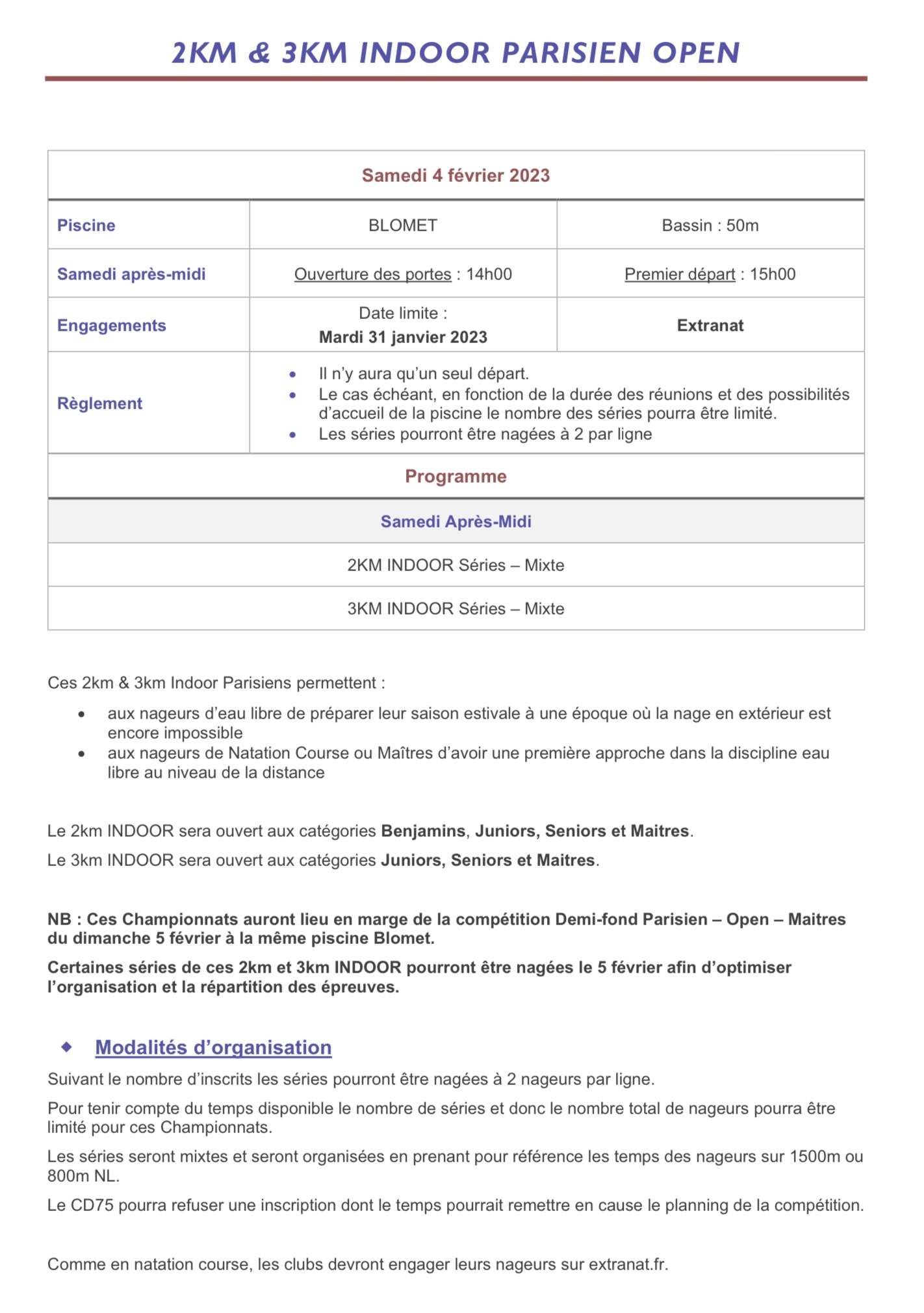 2KM & 3KM INDOOR PARISIEN OPEN

| Samedi 4 février 2023 | | |
|---|---|---|
| Piscine | BLOMET | Bassin : 50m |
| Samedi après-midi | Ouverture des portes : 14h00 | Premier départ : 15h00 |
| Engagements | Date limite : Mardi 31 janvier 2023 | Extranat |
| Règlement | • Il n'y aura qu'un seul départ. • Le cas échéant, en fonction de la durée des réunions et des possibilités d'accueil de la piscine le nombre des séries pourra être limité. • Les séries pourront être nagées à 2 par ligne | |
| Programme | | |
| Samedi Après-Midi | | |
| 2KM INDOOR Séries – Mixte | | |
| 3KM INDOOR Séries – Mixte | | |

Ces 2km & 3km Indoor Parisiens permettent :

• aux nageurs d'eau libre de préparer leur saison estivale à une époque où la nage en extérieur est encore impossible
• aux nageurs de Natation Course ou Maîtres d'avoir une première approche dans la discipline eau libre au niveau de la distance

Le 2km INDOOR sera ouvert aux catégories Benjamins, Juniors, Seniors et Maitres.

Le 3km INDOOR sera ouvert aux catégories Juniors, Seniors et Maitres.

NB : Ces Championnats auront lieu en marge de la compétition Demi-fond Parisien – Open – Maitres du dimanche 5 février à la même piscine Blomet.

Certaines séries de ces 2km et 3km INDOOR pourront être nagées le 5 février afin d'optimiser l'organisation et la répartition des épreuves.

◆ Modalités d'organisation

Suivant le nombre d'inscrits les séries pourront être nagées à 2 nageurs par ligne.

Pour tenir compte du temps disponible le nombre de séries et donc le nombre total de nageurs pourra être limité pour ces Championnats.

Les séries seront mixtes et seront organisées en prenant pour référence les temps des nageurs sur 1500m ou 800m NL.

Le CD75 pourra refuser une inscription dont le temps pourrait remettre en cause le planning de la compétition.

Comme en natation course, les clubs devront engager leurs nageurs sur extranat.fr.